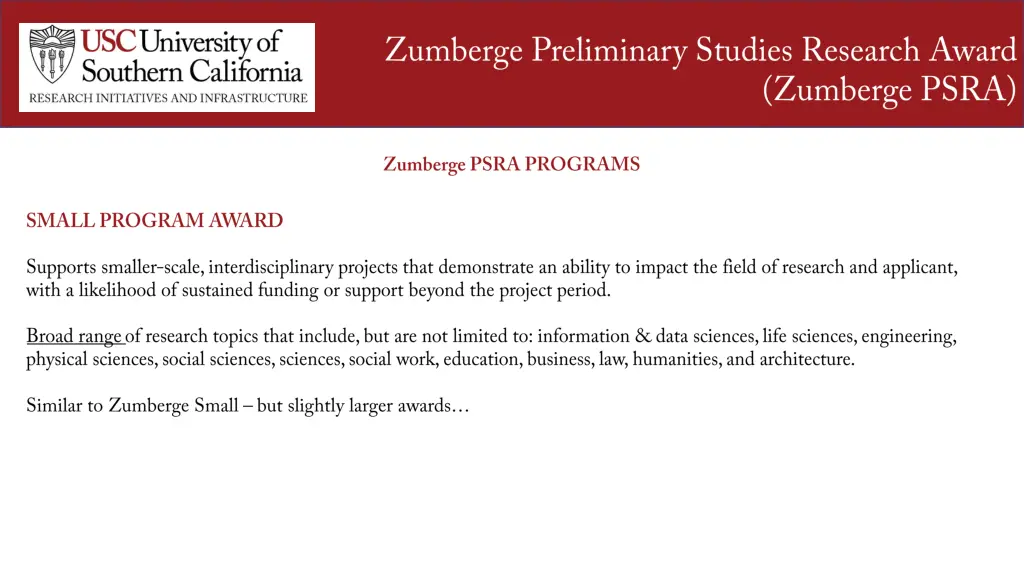 USC University of Southern California
RESEARCH INITIATIVES AND INFRASTRUCTURE

Zumberge Preliminary Studies Research Award (Zumberge PSRA)

Zumberge PSRA PROGRAMS

SMALL PROGRAM AWARD

Supports smaller-scale, interdisciplinary projects that demonstrate an ability to impact the field of research and applicant, with a likelihood of sustained funding or support beyond the project period.

Broad range of research topics that include, but are not limited to: information & data sciences, life sciences, engineering, physical sciences, social sciences, sciences, social work, education, business, law, humanities, and architecture.

Similar to Zumberge Small – but slightly larger awards…